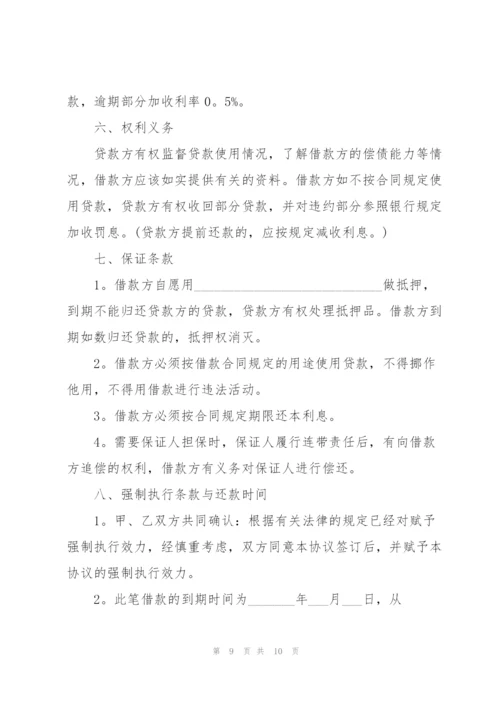 款，逾期部分加收利率 0。5%。

六、权利义务

贷款方有权监督贷款使用情况，了解借款方的偿债能力等情况，借款方应该如实提供有关的资料。借款方如不按合同规定使用贷款，贷款方有权收回部分贷款，并对违约部分参照银行规定加收罚息。（贷款方提前还款的，应按规定减收利息。）

七、保证条款

1。借款方自愿用____________________________做抵押，到期不能归还贷款方的贷款，贷款方有权处理抵押品。借款方到期如数归还贷款的，抵押权消灭。

2。借款方必须按借款合同规定的用途使用贷款，不得挪作他用，不得用借款进行违法活动。

3。借款方必须按合同规定期限还本利息。

4。需要保证人担保时，保证人履行连带责任后，有向借款方追偿的权利，借款方有义务对保证人进行偿还。

八、强制执行条款与还款时间

1。甲、乙双方共同确认：根据有关法律的规定已经对赋予强制执行效力，经慎重考虑，双方同意本协议签订后，并赋予本协议的强制执行效力。

2。此笔借款的到期时间为_______年___月___日，从

第 9 页 共 10 页